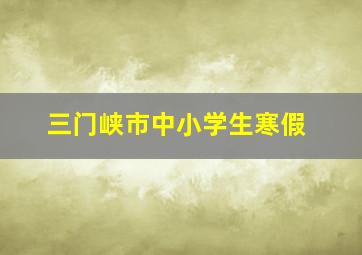 三门峡市中小学生寒假